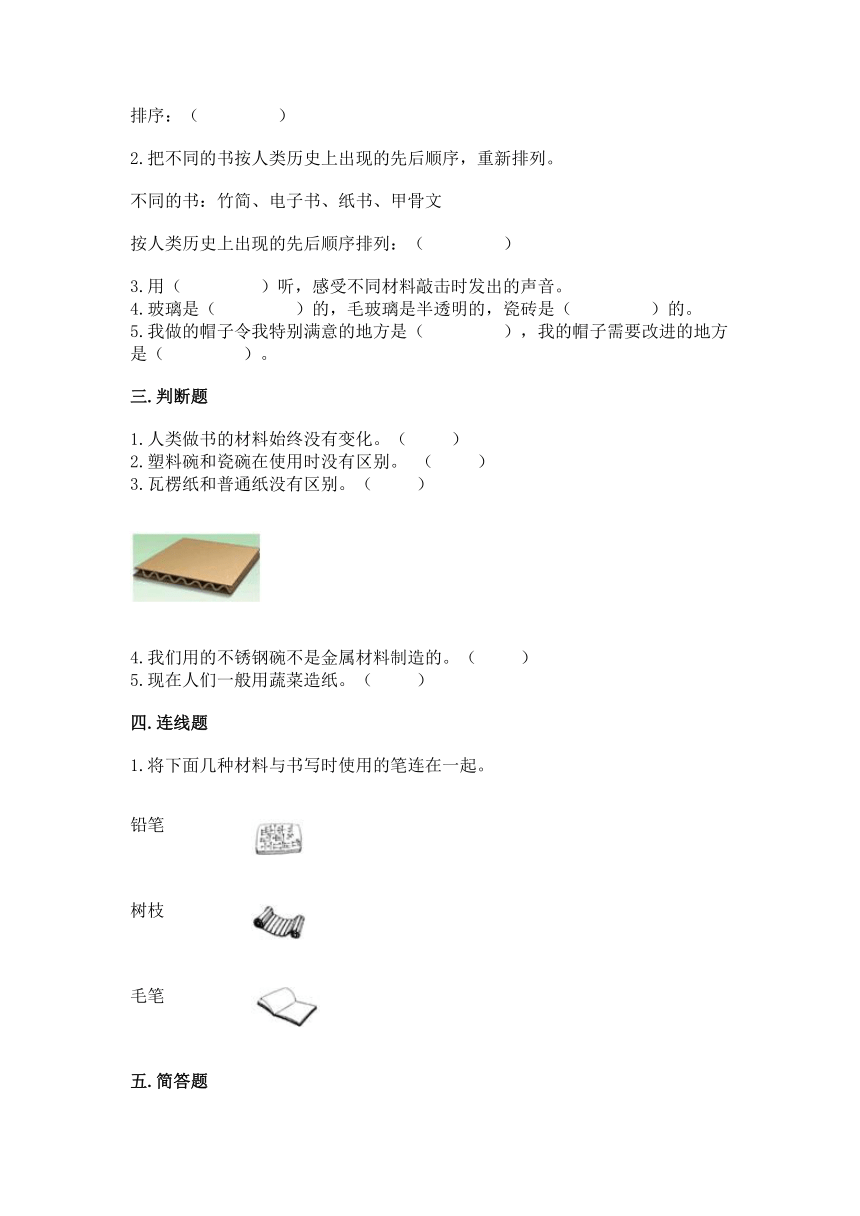 排序：（　　　　　）

2.把不同的书按人类历史上出现的先后顺序，重新排列。

不同的书：竹简、电子书、纸书、甲骨文

按人类历史上出现的先后顺序排列：（　　　　　）

3.用（　　　　　）听，感受不同材料敲击时发出的声音。
4.玻璃是（　　　　　）的，毛玻璃是半透明的，瓷砖是（　　　　　）的。
5.我做的帽子令我特别满意的地方是（　　　　　），我的帽子需要改进的地方是（　　　　　）。

三.判断题

1.人类做书的材料始终没有变化。（　　）
2.塑料碗和瓷碗在使用时没有区别。（　　）
3.瓦楞纸和普通纸没有区别。（　　）

4.我们用的不锈钢碗不是金属材料制造的。（　　）
5.现在人们一般用蔬菜造纸。（　　）

四.连线题

1.将下面几种材料与书写时使用的笔连在一起。

铅笔

树枝

毛笔

五.简答题